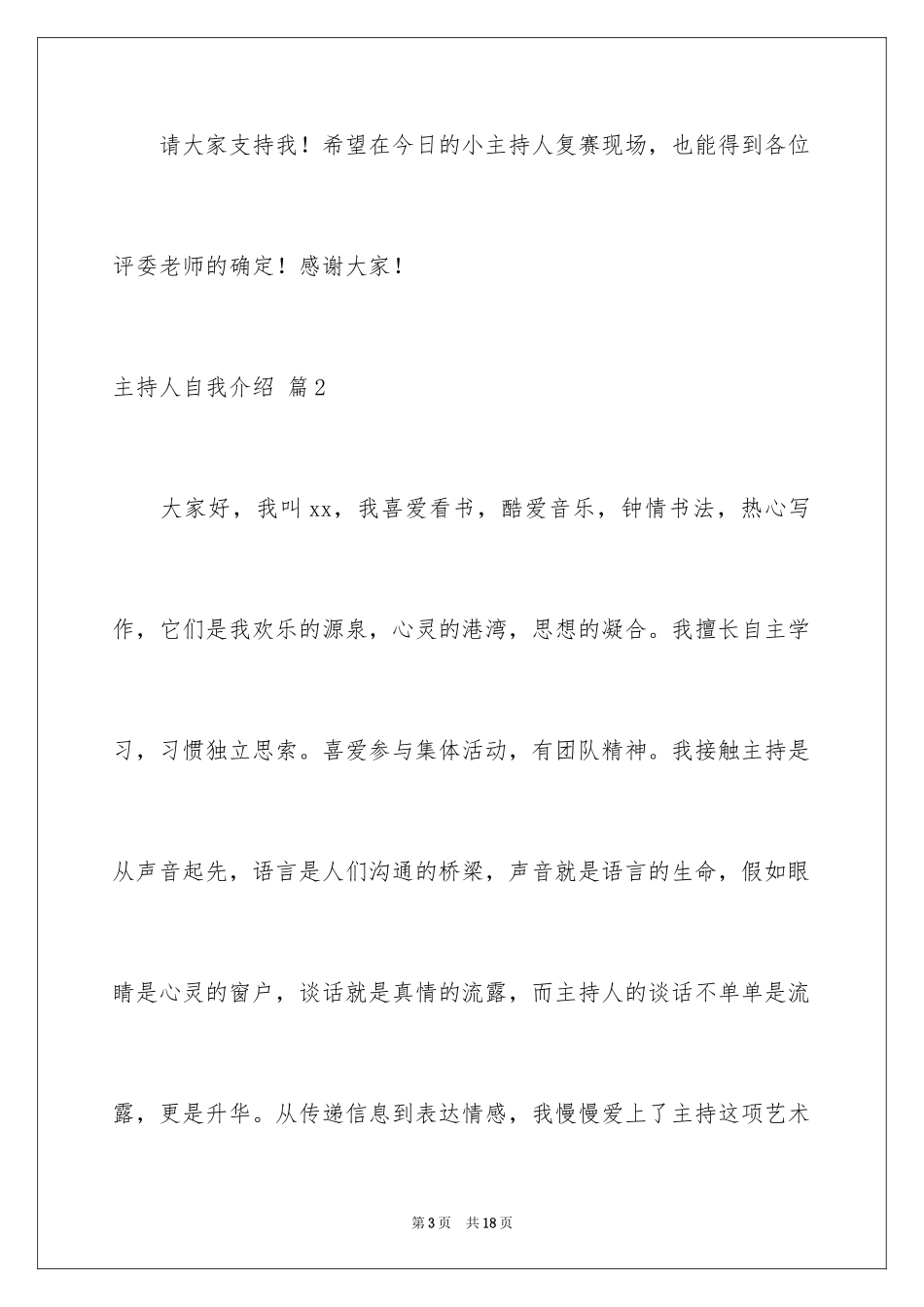 请大家支持我！希望在今日的小主持人复赛现场，也能得到各位评委老师的确定！感谢大家！

主持人自我介绍 篇2

大家好，我叫xx，我喜爱看书，酷爱音乐，钟情书法，热心写作，它们是我欢乐的源泉，心灵的港湾，思想的凝合。我擅长自主学习，习惯独立思索。喜爱参与集体活动，有团队精神。我接触主持是从声音起先，语言是人们沟通的桥梁，声音就是语言的生命，假如眼睛是心灵的窗户，谈话就是真情的流露，而主持人的谈话不单单是流露，更是升华。从传递信息到表达情感，我慢慢爱上了主持这项艺术

第3页　共18页